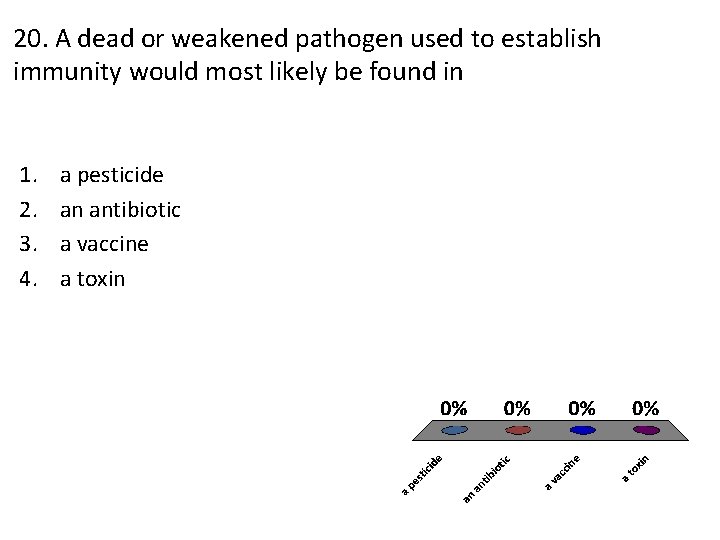 20. A dead or weakened pathogen used to establish immunity would most likely be found in

1. a pesticide
2. an antibiotic
3. a vaccine
4. a toxin

0%
0%
0%
0%

a pesticide
an antibiotic
a vaccine
a toxin